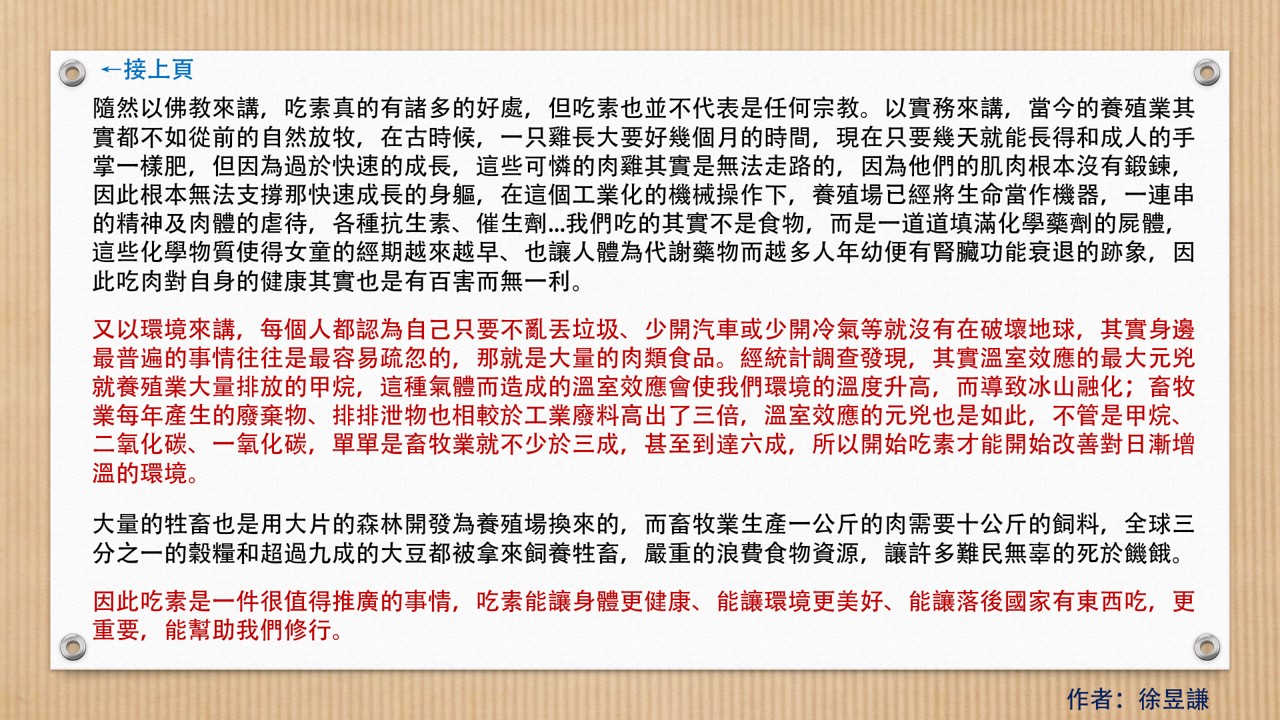 ←接上頁

隨然以佛教來講，吃素真的有諸多的好處，但吃素也並不代表是任何宗教。以實務來講，當今的養殖業其實都不如從前的自然放牧，在古時候，一只雞長大要好幾個月的時間，現在只要幾天就能長得和成人的手掌一樣肥，但因為過於快速的成長，這些可憐的肉雞其實是無法走路的，因為他們的肌肉根本沒有鍛鍊，因此根本無法支撐那快速成長的身軀，在這個工業化的機械操作下，養殖場已經將生命當作機器，一連串的精神及肉體的虐待，各種抗生素、催生劑…我們吃的其實不是食物，而是一道道填滿化學藥劑的屍體，這些化學物質使得女童的經期越來越早、也讓人體為代謝藥物而越多人年幼便有腎臟功能衰退的跡象，因此吃肉對自身的健康其實也是有百害而無一利。

又以環境來講，每個人都認為自己只要不亂丟垃圾、少開汽車或少開冷氣等就沒有在破壞地球，其實身邊最普遍的事情往往是最容易疏忽的，那就是大量的肉類食品。經統計調查發現，其實溫室效應的最大元兇就養殖業大量排放的甲烷，這種氣體而造成的溫室效應會使我們環境的溫度升高，而導致冰山融化；畜牧業每年產生的廢棄物、排排泄物也相較於工業廢料高出了三倍，溫室效應的元兇也是如此，不管是甲烷、二氧化碳、一氧化碳，單單是畜牧業就不少於三成，甚至到達六成，所以開始吃素才能開始改善對日漸增溫的環境。

大量的牲畜也是用大片的森林開發為養殖場換來的，而畜牧業生產一公斤的肉需要十公斤的飼料，全球三分之一的穀糧和超過九成的大豆都被拿來飼養牲畜，嚴重的浪費食物資源，讓許多難民無辜的死於饑餓。

因此吃素是一件很值得推廣的事情，吃素能讓身體更健康、能讓環境更美好、能讓落後國家有東西吃，更重要，能幫助我們修行。

作者：徐昱謙